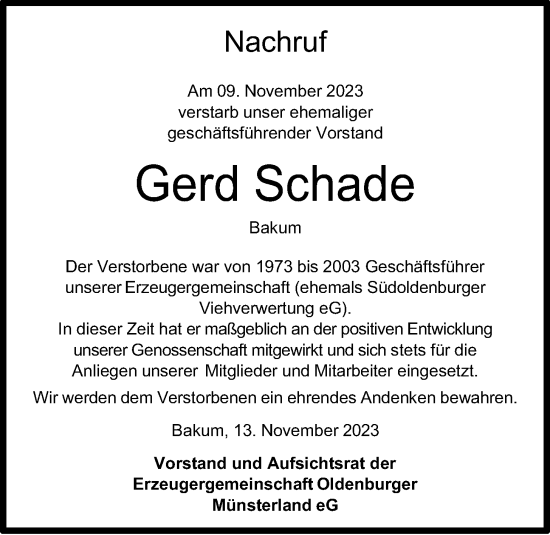 Nachruf

Am 09. November 2023
verstarb unser ehemaliger
geschäftsführender Vorstand

Gerd Schade

Bakum

Der Verstorbene war von 1973 bis 2003 Geschäftsführer unserer Erzeugergemeinschaft (ehemals Südoldenburger Viehverwertung eG).
In dieser Zeit hat er maßgeblich an der positiven Entwicklung unserer Genossenschaft mitgewirkt und sich stets für die Anliegen unserer Mitglieder und Mitarbeiter eingesetzt.

Wir werden dem Verstorbenen ein ehrendes Andenken bewahren.

Bakum, 13. November 2023

Vorstand und Aufsichtsrat der
Erzeugergemeinschaft Oldenburger
Münsterland eG